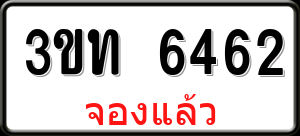 3ขท 6462

จองแล้ว